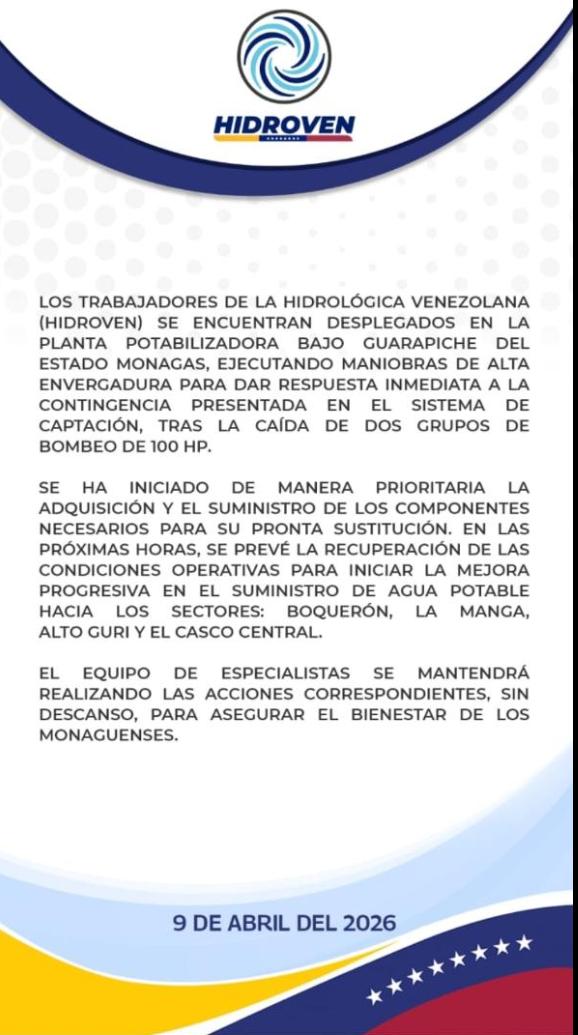 HIDROVEN

LOS TRABAJADORES DE LA HIDROLÓGICA VENEZOLANA (HIDROVEN) SE ENCUENTRAN DESPLEGADOS EN LA PLANTA POTABILIZADORA BAJO GUARAPICHE DEL ESTADO MONAGAS, EJECUTANDO MANIOBRAS DE ALTA ENVERGADURA PARA DAR RESPUESTA INMEDIATA A LA CONTINGENCIA PRESENTADA EN EL SISTEMA DE CAPTACIÓN, TRAS LA CAÍDA DE DOS GRUPOS DE BOMBEO DE 100 HP.

SE HA INICIADO DE MANERA PRIORITARIA LA ADQUISICIÓN Y EL SUMINISTRO DE LOS COMPONENTES NECESARIOS PARA SU PRONTA SUSTITUCIÓN. EN LAS PRÓXIMAS HORAS, SE PREVÉ LA RECUPERACIÓN DE LAS CONDICIONES OPERATIVAS PARA INICIAR LA MEJORA PROGRESIVA EN EL SUMINISTRO DE AGUA POTABLE HACIA LOS SECTORES: BOQUERÓN, LA MANGA, ALTO GURI Y EL CASCO CENTRAL.

EL EQUIPO DE ESPECIALISTAS SE MANTENDRÁ REALIZANDO LAS ACCIONES CORRESPONDIENTES, SIN DESCANSO, PARA ASEGURAR EL BIENESTAR DE LOS MONAGUENSES.

9 DE ABRIL DEL 2026